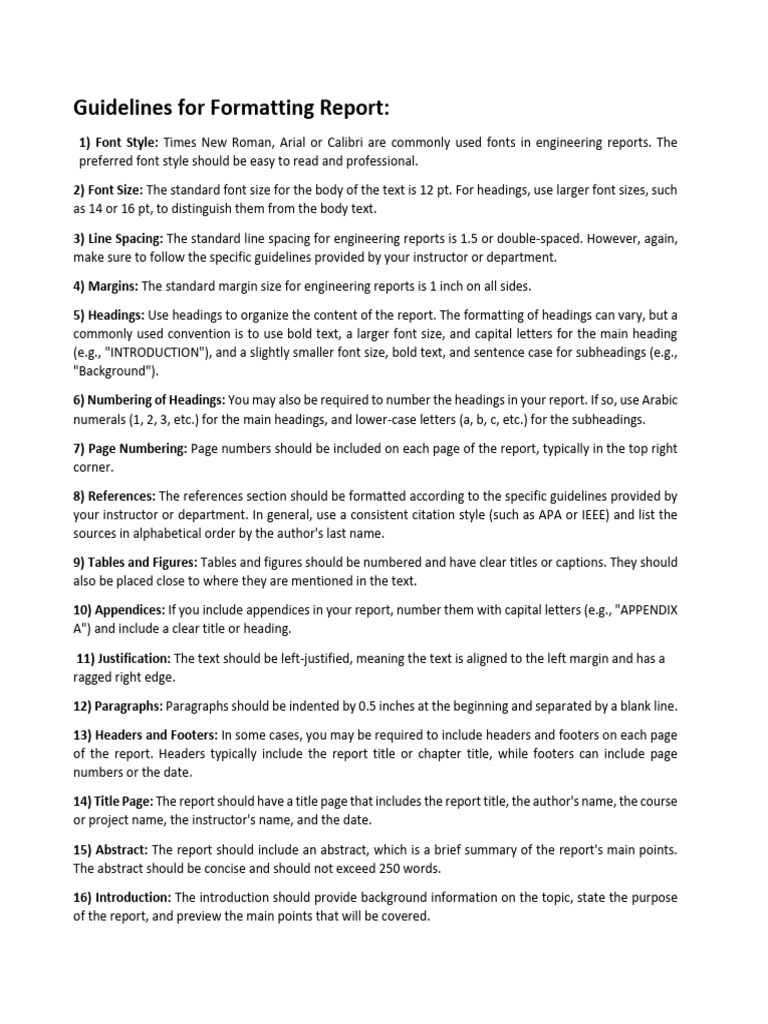 Guidelines for Formatting Report:

1) Font Style: Times New Roman, Arial or Calibri are commonly used fonts in engineering reports. The preferred font style should be easy to read and professional.

2) Font Size: The standard font size for the body of the text is 12 pt. For headings, use larger font sizes, such as 14 or 16 pt, to distinguish them from the body text.

3) Line Spacing: The standard line spacing for engineering reports is 1.5 or double-spaced. However, again, make sure to follow the specific guidelines provided by your instructor or department.

4) Margins: The standard margin size for engineering reports is 1 inch on all sides.

5) Headings: Use headings to organize the content of the report. The formatting of headings can vary, but a commonly used convention is to use bold text, a larger font size, and capital letters for the main heading (e.g., "INTRODUCTION"), and a slightly smaller font size, bold text, and sentence case for subheadings (e.g., "Background").

6) Numbering of Headings: You may also be required to number the headings in your report. If so, use Arabic numerals (1, 2, 3, etc.) for the main headings, and lower-case letters (a, b, c, etc.) for the subheadings.

7) Page Numbering: Page numbers should be included on each page of the report, typically in the top right corner.

8) References: The references section should be formatted according to the specific guidelines provided by your instructor or department. In general, use a consistent citation style (such as APA or IEEE) and list the sources in alphabetical order by the author's last name.

9) Tables and Figures: Tables and figures should be numbered and have clear titles or captions. They should also be placed close to where they are mentioned in the text.

10) Appendices: If you include appendices in your report, number them with capital letters (e.g., "APPENDIX A") and include a clear title or heading.

11) Justification: The text should be left-justified, meaning the text is aligned to the left margin and has a ragged right edge.

12) Paragraphs: Paragraphs should be indented by 0.5 inches at the beginning and separated by a blank line.

13) Headers and Footers: In some cases, you may be required to include headers and footers on each page of the report. Headers typically include the report title or chapter title, while footers can include page numbers or the date.

14) Title Page: The report should have a title page that includes the report title, the author's name, the course or project name, the instructor's name, and the date.

15) Abstract: The report should include an abstract, which is a brief summary of the report's main points. The abstract should be concise and should not exceed 250 words.

16) Introduction: The introduction should provide background information on the topic, state the purpose of the report, and preview the main points that will be covered.